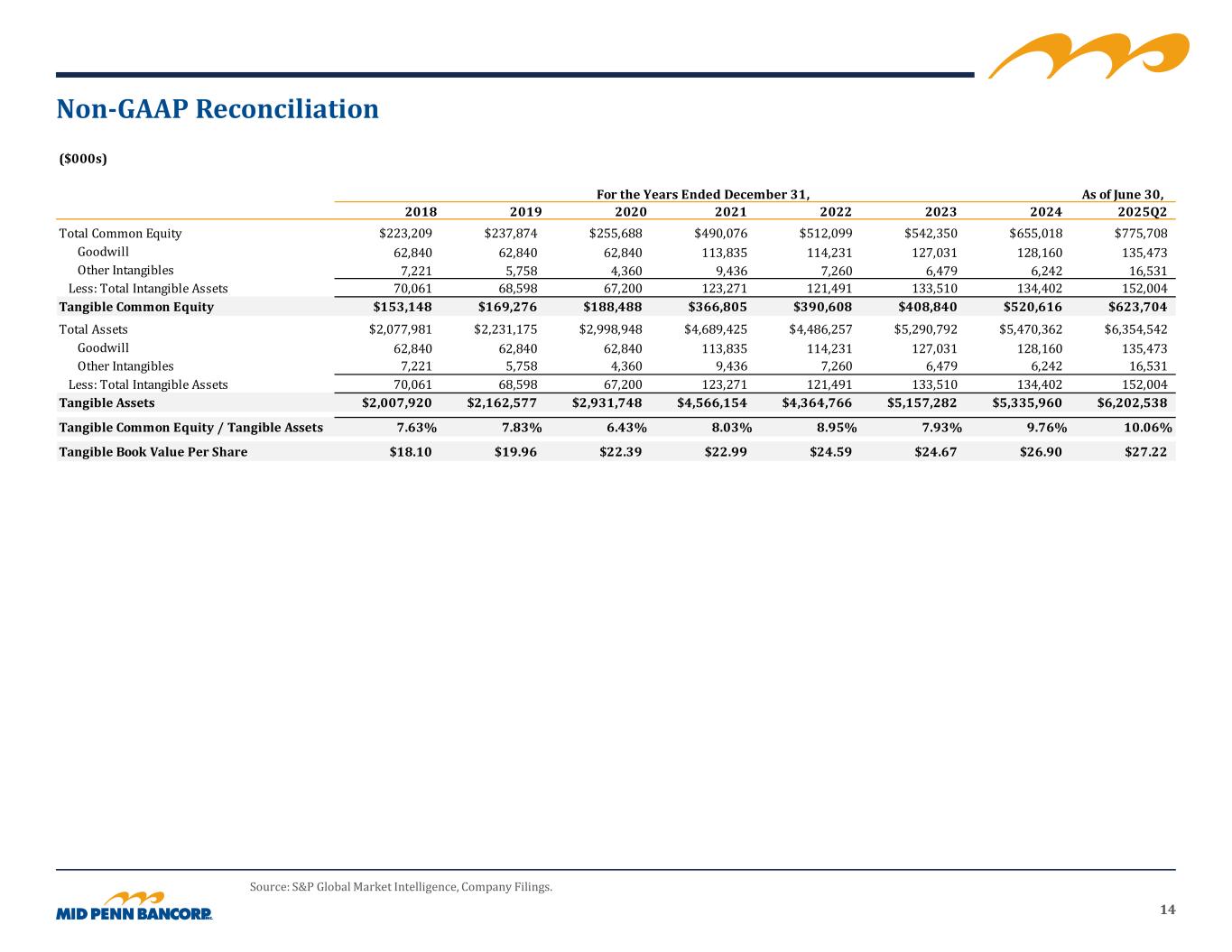 Non-GAAP Reconciliation

($000s)

| | For the Years Ended December 31, | | | | | | | As of June 30, |
|---|---|---|---|---|---|---|---|---|
| | 2018 | 2019 | 2020 | 2021 | 2022 | 2023 | 2024 | 2025Q2 |
| Total Common Equity | $223,209 | $237,874 | $255,688 | $490,076 | $512,099 | $542,350 | $655,018 | $775,708 |
| Goodwill | 62,840 | 62,840 | 62,840 | 113,835 | 114,231 | 127,031 | 128,160 | 135,473 |
| Other Intangibles | 7,221 | 5,758 | 4,360 | 9,436 | 7,260 | 6,479 | 6,242 | 16,531 |
| Less: Total Intangible Assets | 70,061 | 68,598 | 67,200 | 123,271 | 121,491 | 133,510 | 134,402 | 152,004 |
| Tangible Common Equity | $153,148 | $169,276 | $188,488 | $366,805 | $390,608 | $408,840 | $520,616 | $623,704 |
| Total Assets | $2,077,981 | $2,231,175 | $2,998,948 | $4,689,425 | $4,486,257 | $5,290,792 | $5,470,362 | $6,354,542 |
| Goodwill | 62,840 | 62,840 | 62,840 | 113,835 | 114,231 | 127,031 | 128,160 | 135,473 |
| Other Intangibles | 7,221 | 5,758 | 4,360 | 9,436 | 7,260 | 6,479 | 6,242 | 16,531 |
| Less: Total Intangible Assets | 70,061 | 68,598 | 67,200 | 123,271 | 121,491 | 133,510 | 134,402 | 152,004 |
| Tangible Assets | $2,007,920 | $2,162,577 | $2,931,748 | $4,566,154 | $4,364,766 | $5,157,282 | $5,335,960 | $6,202,538 |
| Tangible Common Equity / Tangible Assets | 7.63% | 7.83% | 6.43% | 8.03% | 8.95% | 7.93% | 9.76% | 10.06% |
| Tangible Book Value Per Share | $18.10 | $19.96 | $22.39 | $22.99 | $24.59 | $24.67 | $26.90 | $27.22 |

Source: S&P Global Market Intelligence, Company Filings.

MID PENN BANCORP INC.

14